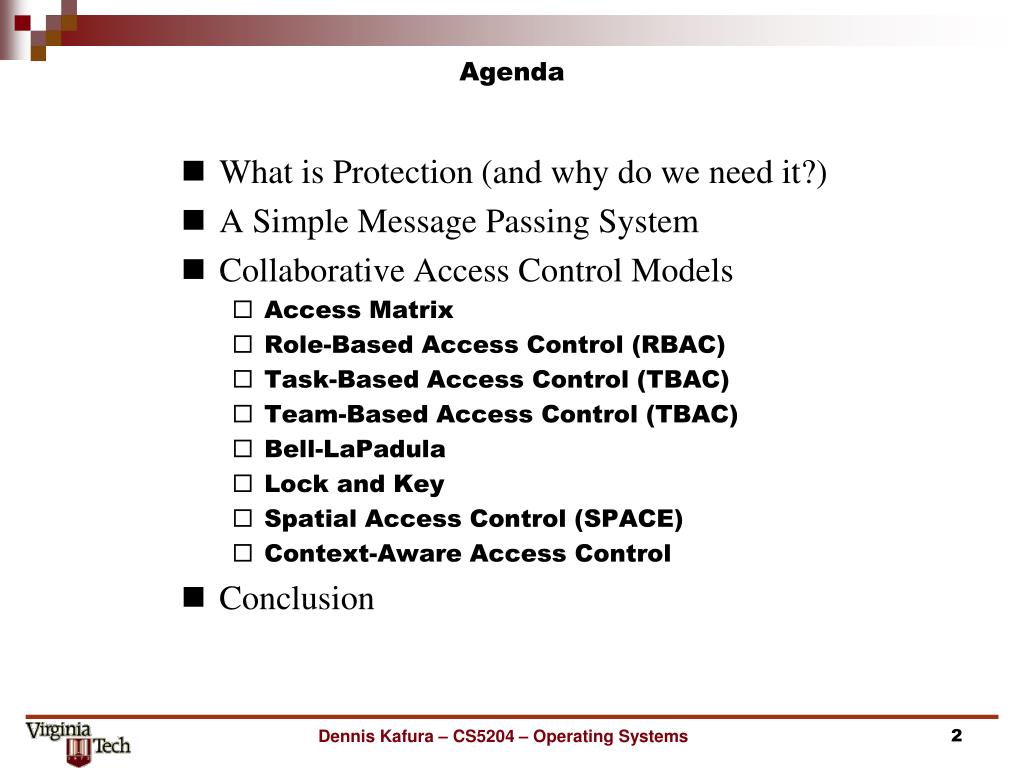 Agenda

- What is Protection (and why do we need it?)
- A Simple Message Passing System
- Collaborative Access Control Models
  - Access Matrix
  - Role-Based Access Control (RBAC)
  - Task-Based Access Control (TBAC)
  - Team-Based Access Control (TBAC)
  - Bell-LaPadula
  - Lock and Key
  - Spatial Access Control (SPACE)
  - Context-Aware Access Control
- Conclusion

Virginia Tech

Dennis Kafura – CS5204 – Operating Systems

2